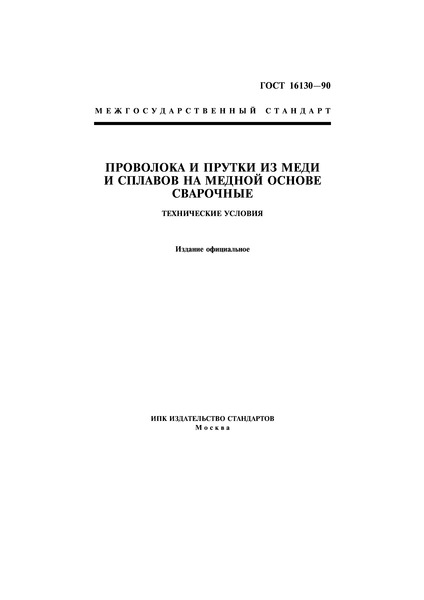 ГОСТ 16130—90

МЕЖГОСУДАРСТВЕННЫЙ СТАНДАРТ

ПРОВОЛОКА И ПРУТКИ ИЗ МЕДИ И СПЛАВОВ НА МЕДНОЙ ОСНОВЕ СВАРОЧНЫЕ

ТЕХНИЧЕСКИЕ УСЛОВИЯ

Издание официальное

ИПК ИЗДАТЕЛЬСТВО СТАНДАРТОВ
Москва